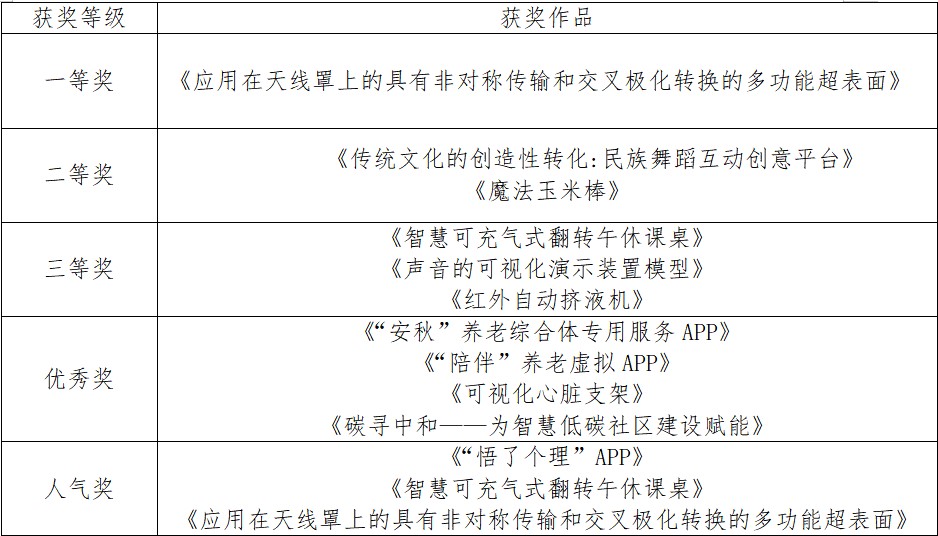 | 获奖等级 | 获奖作品 |
|---|---|
| 一等奖 | 《应用在天线罩上的具有非对称传输和交叉极化转换的多功能超表面》 |
| 二等奖 | 《传统文化的创造性转化:民族舞蹈互动创意平台》<br>《魔法玉米棒》 |
| 三等奖 | 《智慧可充气式翻转午休课桌》<br>《声音的可视化演示装置模型》<br>《红外自动挤液机》 |
| 优秀奖 | 《“安秋”养老综合体专用服务 APP》<br>《“陪伴”养老虚拟 APP》<br>《可视化心脏支架》<br>《碳寻中和——为智慧低碳社区建设赋能》 |
| 人气奖 | 《“悟了个理”APP》<br>《智慧可充气式翻转午休课桌》<br>《应用在天线罩上的具有非对称传输和交叉极化转换的多功能超表面》 |